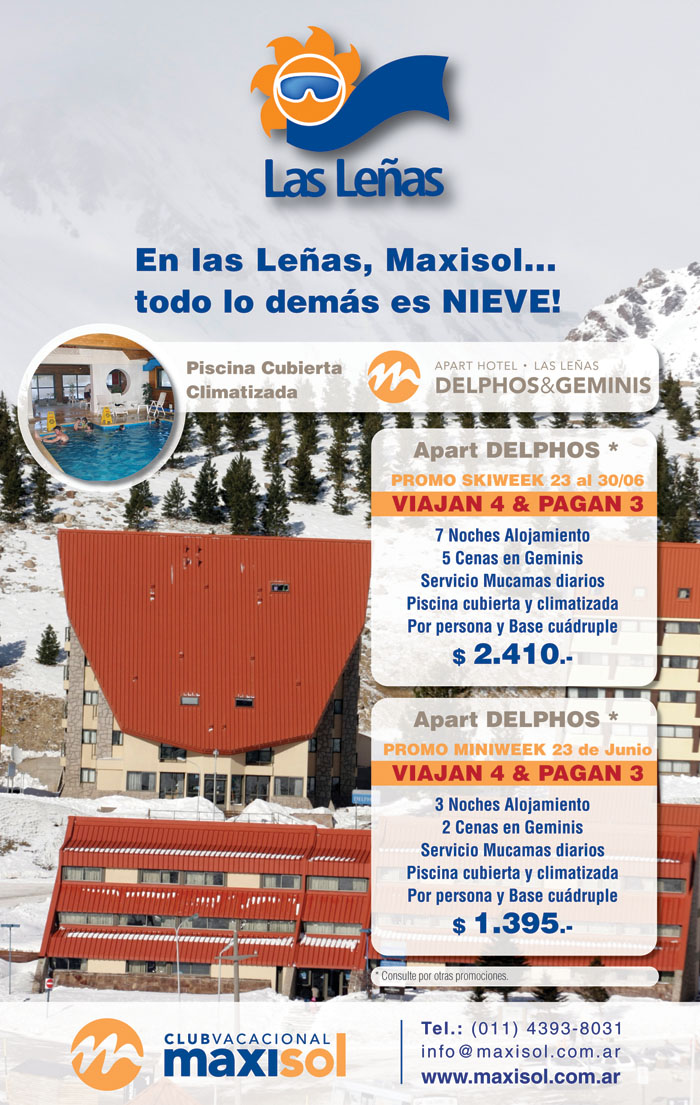 Las Leñas

En las Leñas, Maxisol...
todo lo demás es NIEVE!

Piscina Cubierta
Climatizada

APART HOTEL • LAS LEÑAS
DELPHOS&GEMINIS

Apart DELPHOS *
PROMO SKIWEEK 23 al 30/06
VIAJAN 4 & PAGAN 3
7 Noches Alojamiento
5 Cenas en Geminis
Servicio Mucamas diarios
Piscina cubierta y climatizada
Por persona y Base cuádruple
$ 2.410.-

Apart DELPHOS *
PROMO MINIWEEK 23 de Junio
VIAJAN 4 & PAGAN 3
3 Noches Alojamiento
2 Cenas en Geminis
Servicio Mucamas diarios
Piscina cubierta y climatizada
Por persona y Base cuádruple
$ 1.395.-

* Consulte por otras promociones.

CLUBVACACIONAL
maxisol

Tel.: (011) 4393-8031
info@maxisol.com.ar
www.maxisol.com.ar